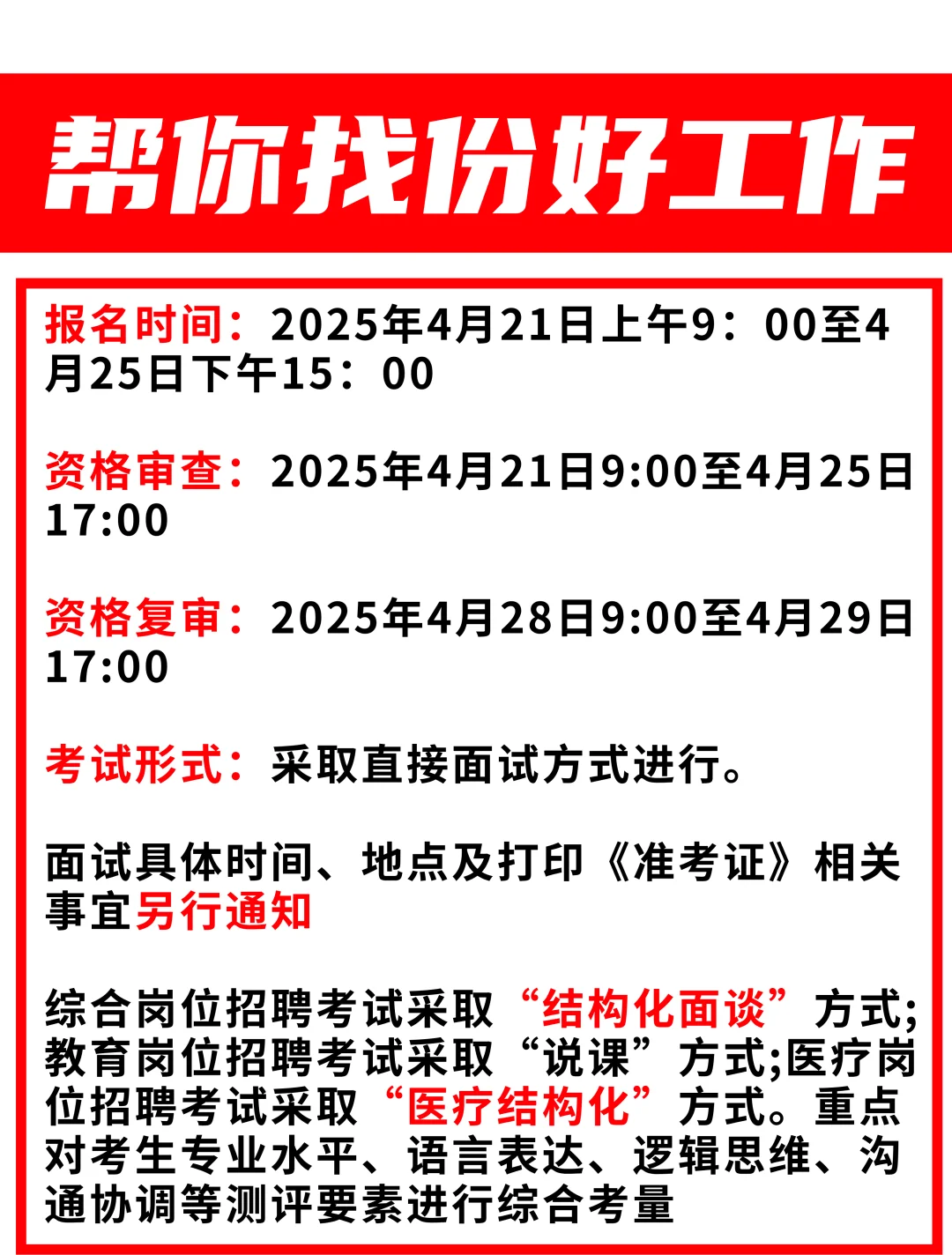 帮你找份好工作

报名时间：2025年4月21日上午9：00至4月25日下午15：00

资格审查：2025年4月21日9:00至4月25日17:00

资格复审：2025年4月28日9:00至4月29日17:00

考试形式：采取直接面试方式进行。

面试具体时间、地点及打印《准考证》相关事宜另行通知

综合岗位招聘考试采取“结构化面谈”方式;教育岗位招聘考试采取“说课”方式;医疗岗位招聘考试采取“医疗结构化”方式。重点对考生专业水平、语言表达、逻辑思维、沟通协调等测评要素进行综合考量